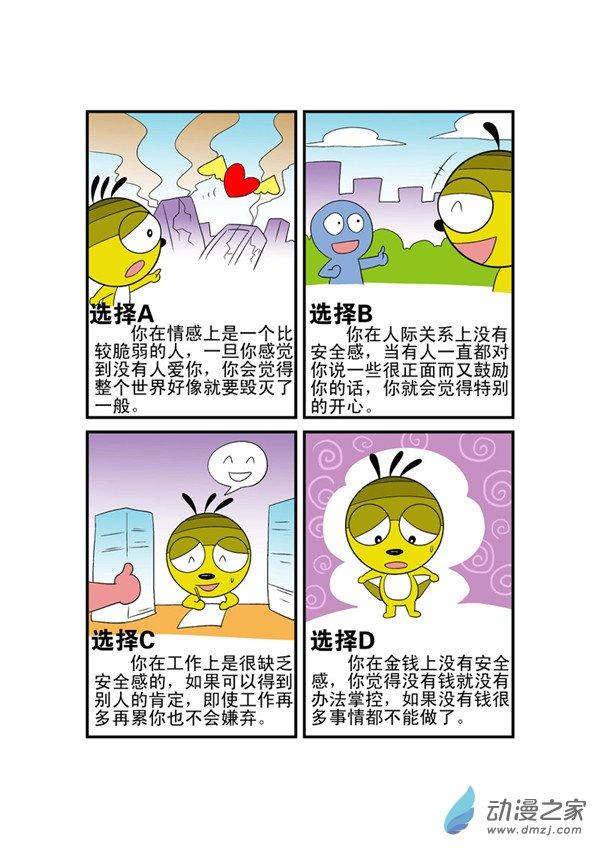 选择A

你在情感上是一个比较脆弱的人，一旦你感觉到没有人爱你，你会觉得整个世界好像就要毁灭了一般。

选择B

你在人际关系上没有安全感，当有人一直都对你说一些很正面而又鼓励你的话，你就会觉得特别的开心。

选择C

你在工作上是很缺乏安全感的，如果可以得到别人的肯定，即使工作再多再累你也不会嫌弃。

选择D

你在金钱上没有安全感，你觉得没有钱就没有办法掌控，如果没有钱很多事情都不能做了。

动漫之家
www.dmzj.com